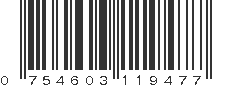 0 754603 119477